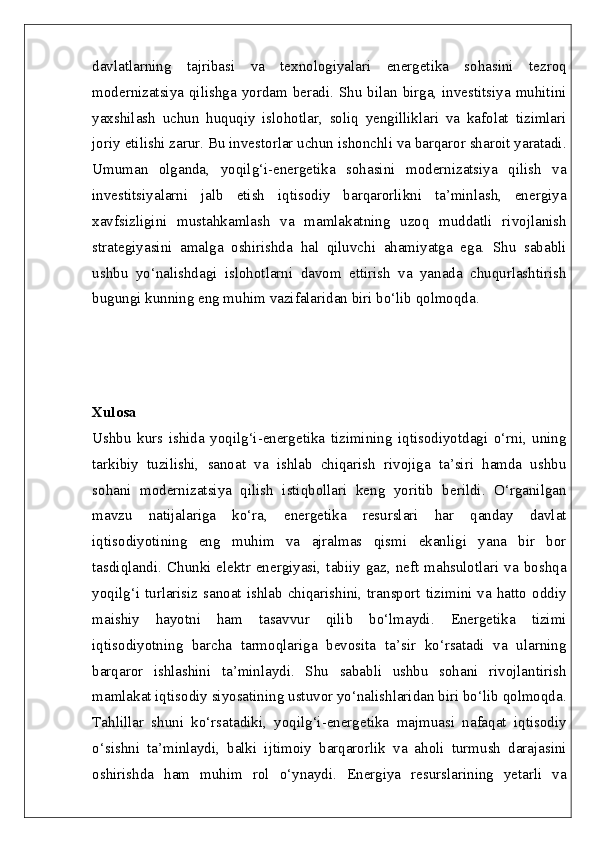 davlatlarning tajribasi va texnologiyalari energetika sohasini tezroq modernizatsiya qilishga yordam beradi. Shu bilan birga, investitsiya muhitini yaxshilash uchun huquqiy islohotlar, soliq yengilliklari va kafolat tizimlari joriy etilishi zarur. Bu investorlar uchun ishonchli va barqaror sharoit yaratadi. Umuman olganda, yoqilg‘i-energetika sohasini modernizatsiya qilish va investitsiyalarni jalb etish iqtisodiy barqarorlikni ta’minlash, energiya xavfsizligini mustahkamlash va mamlakatning uzoq muddatli rivojlanish strategiyasini amalga oshirishda hal qiluvchi ahamiyatga ega. Shu sababli ushbu yo‘nalishdagi islohotlarni davom ettirish va yanada chuqurlashtirish bugungi kunning eng muhim vazifalaridan biri bo‘lib qolmoqda.

Xulosa
Ushbu kurs ishida yoqilg‘i-energetika tizimining iqtisodiyotdagi o‘rni, uning tarkibiy tuzilishi, sanoat va ishlab chiqarish rivojiga ta’siri hamda ushbu sohani modernizatsiya qilish istiqbollari keng yoritib berildi. O‘rganilgan mavzu natijalariga ko‘ra, energetika resurslari har qanday davlat iqtisodiyotining eng muhim va ajralmas qismi ekanligi yana bir bor tasdiqlandi. Chunki elektr energiyasi, tabiiy gaz, neft mahsulotlari va boshqa yoqilg‘i turlarisiz sanoat ishlab chiqarishini, transport tizimini va hatto oddiy maishiy hayotni ham tasavvur qilib bo‘lmaydi. Energetika tizimi iqtisodiyotning barcha tarmoqlariga bevosita ta’sir ko‘rsatadi va ularning barqaror ishlashini ta’minlaydi. Shu sababli ushbu sohani rivojlantirish mamlakat iqtisodiy siyosatining ustuvor yo‘nalishlaridan biri bo‘lib qolmoqda. Tahlillar shuni ko‘rsatadiki, yoqilg‘i-energetika majmuasi nafaqat iqtisodiy o‘sishni ta’minlaydi, balki ijtimoiy barqarorlik va aholi turmush darajasini oshirishda ham muhim rol o‘ynaydi. Energiya resurslarining yetarli va